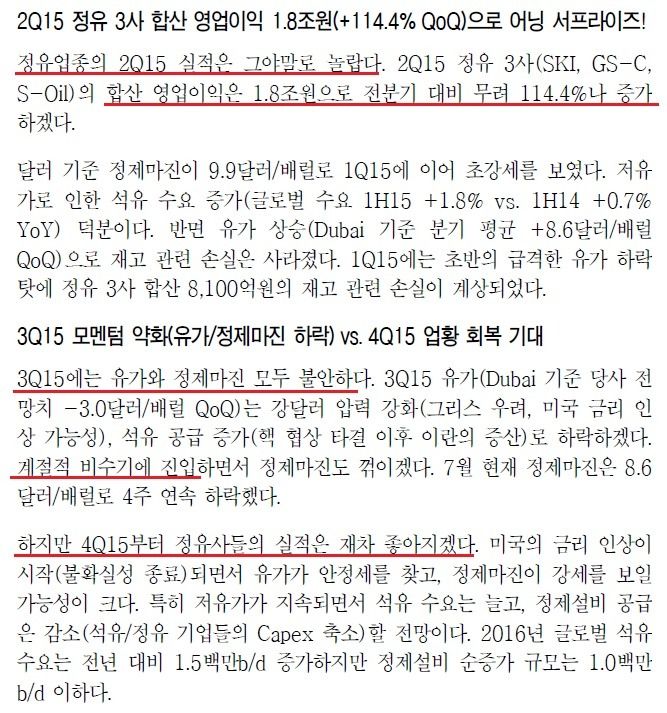 2Q15 정유 3사 합산 영업이익 1.8조원(+114.4% QoQ)으로 어닝 서프라이즈!

정유업종의 2Q15 실적은 그야말로 놀랍다. 2Q15 정유 3사(SKI, GS-C, S-Oil)의 합산 영업이익은 1.8조원으로 전분기 대비 무려 114.4%나 증가하겠다.

달러 기준 정제마진이 9.9달러/배럴로 1Q15에 이어 초강세를 보였다. 저유가로 인한 석유 수요 증가(글로벌 수요 1H15 +1.8% vs. 1H14 +0.7% YoY) 덕분이다. 반면 유가 상승(Dubai 기준 분기 평균 +8.6달러/배럴 QoQ)으로 재고 관련 손실은 사라졌다. 1Q15에는 초반의 급격한 유가 하락 탓에 정유 3사 합산 8,100억원의 재고 관련 손실이 계상되었다.

3Q15 모멘텀 약화(유가/정제마진 하락) vs. 4Q15 업황 회복 기대

3Q15에는 유가와 정제마진 모두 불안하다. 3Q15 유가(Dubai 기준 당사 전망치 -3.0달러/배럴 QoQ)는 강달러 압력 강화(그리스 우려, 미국 금리 인상 가능성), 석유 공급 증가(핵 협상 타결 이후 이란의 증산)로 하락하겠다. 계절적 비수기에 진입하면서 정제마진도 꺾이겠다. 7월 현재 정제마진은 8.6달러/배럴로 4주 연속 하락했다.

하지만 4Q15부터 정유사들의 실적은 재차 좋아지겠다. 미국의 금리 인상이 시작(불확실성 종료)되면서 유가가 안정세를 찾고, 정제마진이 강세를 보일 가능성이 크다. 특히 저유가가 지속되면서 석유 수요는 늘고, 정제설비 공급은 감소(석유/정유 기업들의 Capex 축소)할 전망이다. 2016년 글로벌 석유 수요는 전년 대비 1.5백만b/d 증가하지만 정제설비 순증가 규모는 1.0백만b/d 이하다.